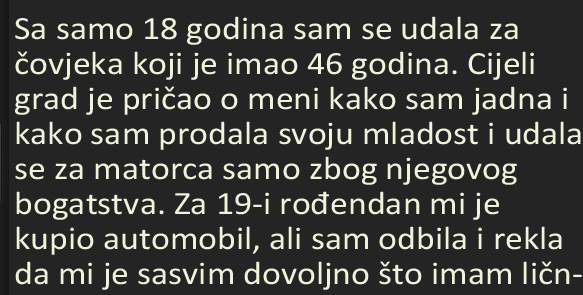 Sa samo 18 godina sam se udala za čovjeka koji je imao 46 godina. Cijeli grad je pričao o meni kako sam jadna i kako sam prodala svoju mladost i udala se za matorca samo zbog njegovog bogatstva. Za 19-i rođendan mi je kupio automobil, ali sam odbila i rekla da mi je sasvim dovoljno što imam ličn-